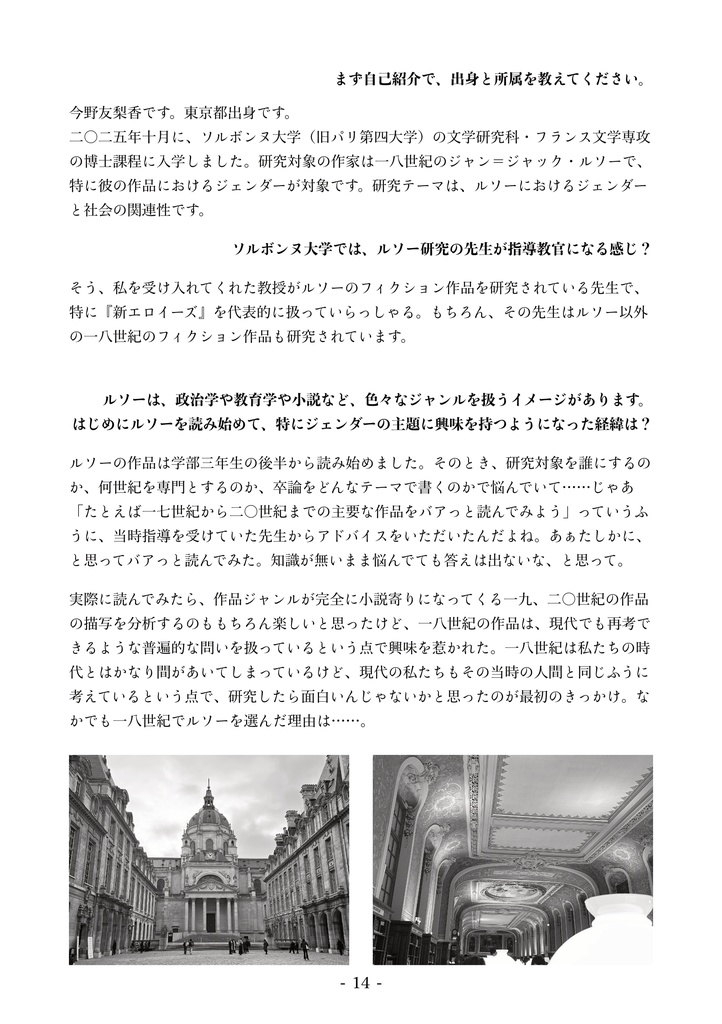 まず自己紹介で、出身と所属を教えてください。

今野友梨香です。東京都出身です。
二〇二五年十月に、ソルボンヌ大学（旧パリ第四大学）の文学研究科・フランス文学専攻の博士課程に入学しました。研究対象の作家は一八世紀のジャン＝ジャック・ルソーで、特に彼の作品におけるジェンダーが対象です。研究テーマは、ルソーにおけるジェンダーと社会の関連性です。

ソルボンヌ大学では、ルソー研究の先生が指導教官になる感じ？

そう、私を受け入れてくれた教授がルソーのフィクション作品を研究されている先生で、特に『新エロイーズ』を代表的に扱っていらっしゃる。もちろん、その先生はルソー以外の一八世紀のフィクション作品も研究されています。

ルソーは、政治学や教育学や小説など、色々なジャンルを扱うイメージがあります。はじめにルソーを読み始めて、特にジェンダーの主題に興味を持つようになった経緯は？

ルソーの作品は学部三年生の後半から読み始めました。そのとき、研究対象を誰にするのか、何世紀を専門とするのか、卒論をどんなテーマで書くのかで悩んでいて……じゃあ「たとえば一七世紀から二〇世紀までの主要な作品をバアっと読んでみよう」っていうふうに、当時指導を受けていた先生からアドバイスをいただいたんだよね。あぁたしかに、と思ってバアっと読んでみた。知識が無いまま悩んでても答えは出ないな、と思って。

実際に読んでみたら、作品ジャンルが完全に小説寄りになってくる一九、二〇世紀の作品の描写を分析するのももちろん楽しいと思ったけど、一八世紀の作品は、現代でも再考できるような普遍的な問いを扱っているという点で興味を惹かれた。一八世紀は私たちの時代とはかなり間があいてしまっているけど、現代の私たちもその当時の人間と同じふうに考えているという点で、研究したら面白いんじゃないかと思ったのが最初のきっかけ。なかでも一八世紀でルソーを選んだ理由は……。

- 14 -